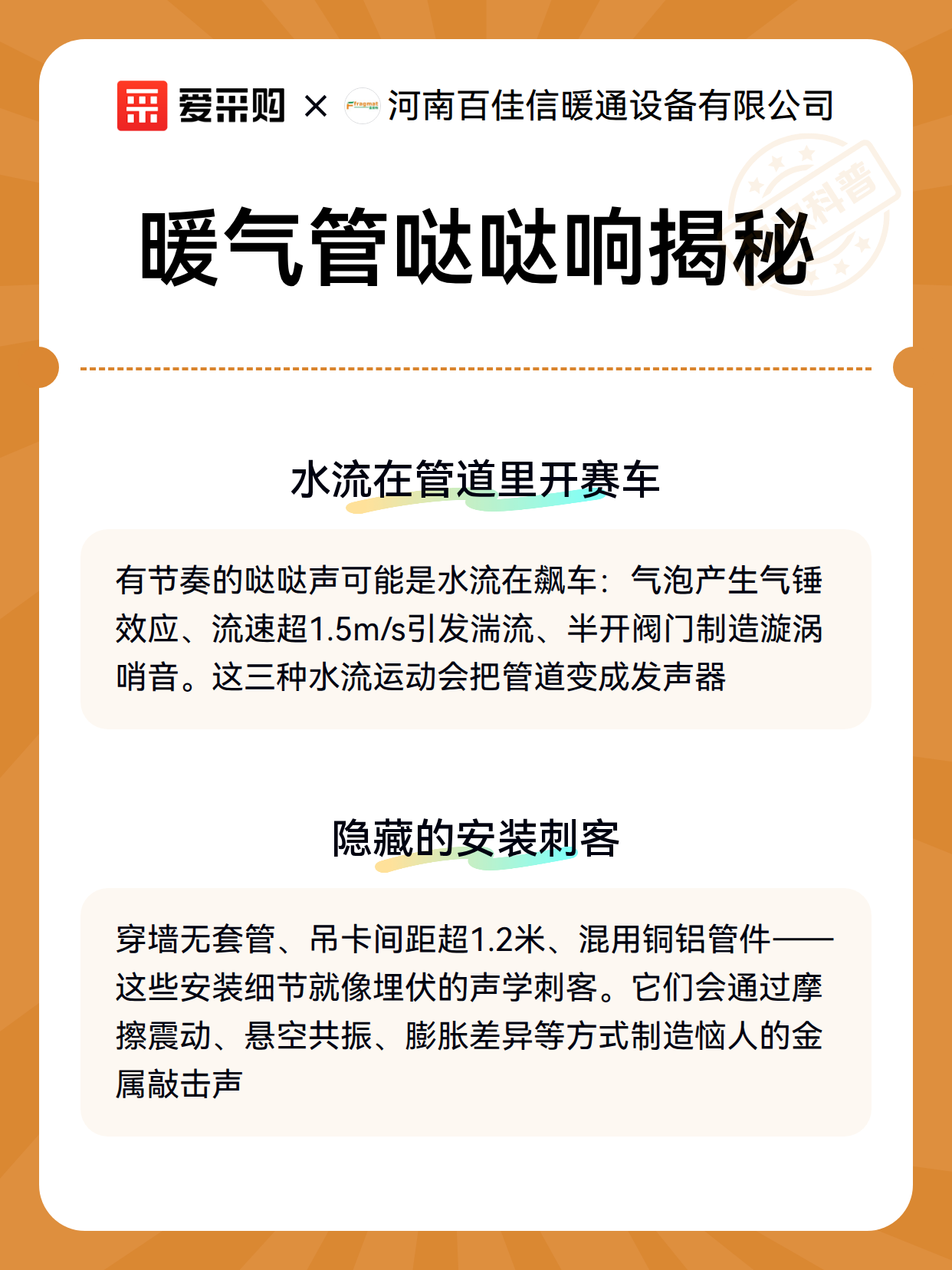 爱采购 × Fragmat 河南百佳信暖通设备有限公司

科普

暖气管哒哒响揭秘

水流在管道里开赛车

有节奏的哒哒声可能是水流在飙车：气泡产生气锤效应、流速超1.5m/s引发湍流、半开阀门制造漩涡哨音。这三种水流运动会把管道变成发声器

隐藏的安装刺客

穿墙无套管、吊卡间距超1.2米、混用铜铝管件——这些安装细节就像埋伏的声学刺客。它们会通过摩擦震动、悬空共振、膨胀差异等方式制造恼人的金属敲击声